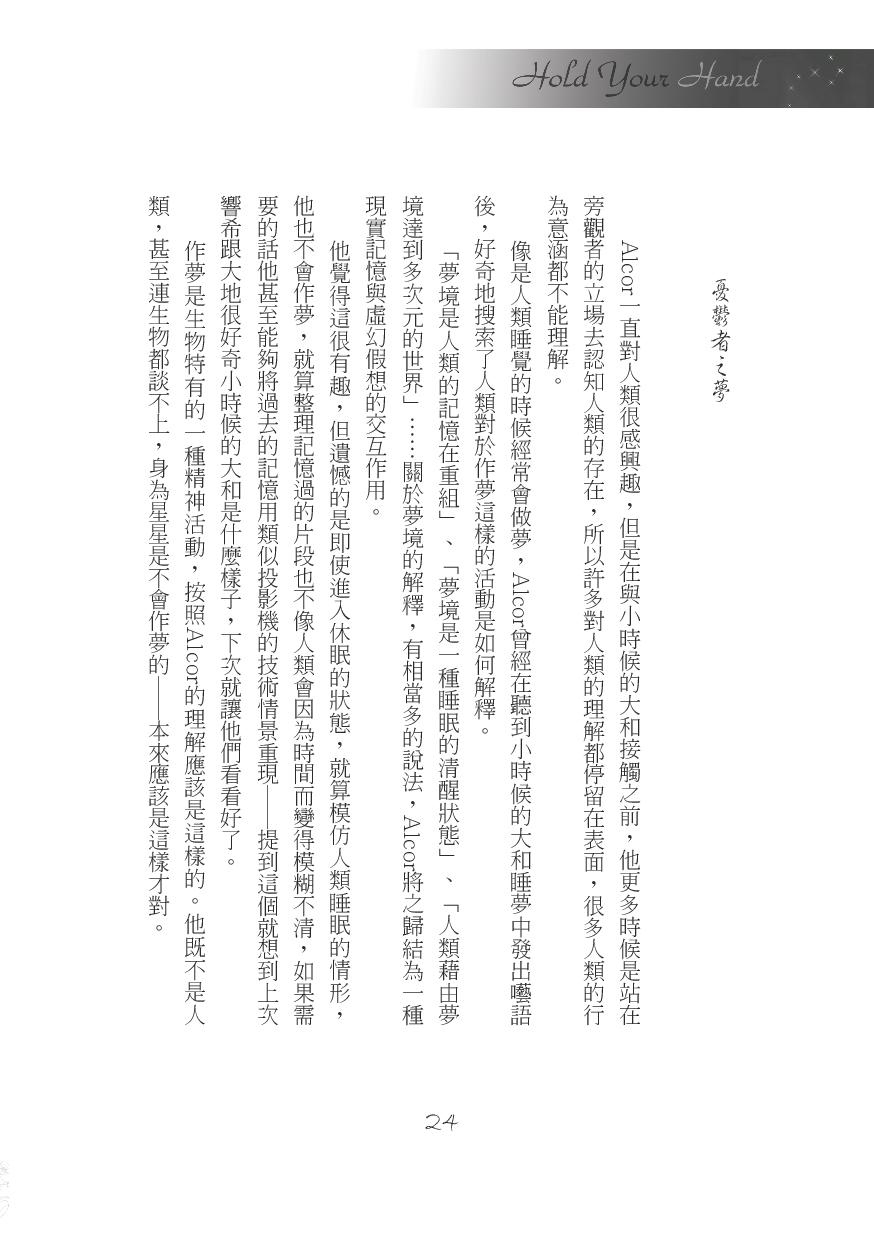 Hold Your Hand

憂鬱者之夢

Alcor一直對人類很感興趣，但是在與小時候的大和接觸之前，他更多時候是站在旁觀者的立場去認知人類的存在，所以許多對人類的理解都停留在表面，很多人類的行為意涵都不能理解。

像是人類睡覺的時候經常會做夢，Alcor曾經在聽到小時候的大和睡夢中發出囈語後，好奇地搜索了人類對於作夢這樣的活動是如何解釋。

「夢境是人類的記憶在重組」、「夢境是一種睡眠的清醒狀態」、「人類藉由夢境達到多次元的世界」……關於夢境的解釋，有相當多的說法，Alcor將之歸結為一種現實記憶與虛幻假想的交互作用。

他覺得這很有趣，但遺憾的是即使進入休眠的狀態，就算模仿人類睡眠的情形，他也不會作夢，就算整理記憶過的片段也不像人類會因為時間而變得模糊不清，如果需要的話他甚至能夠將過去的記憶用類似投影機的技術情景重現——提到這個就想到上次響希跟大地很好奇小時候的大和是什麼樣子，下次就讓他們看看好了。

作夢是生物特有的一種精神活動，按照Alcor的理解應該是這樣的。他既不是人類，甚至連生物都談不上，身為星星是不會作夢的——本來應該是這樣才對。

24